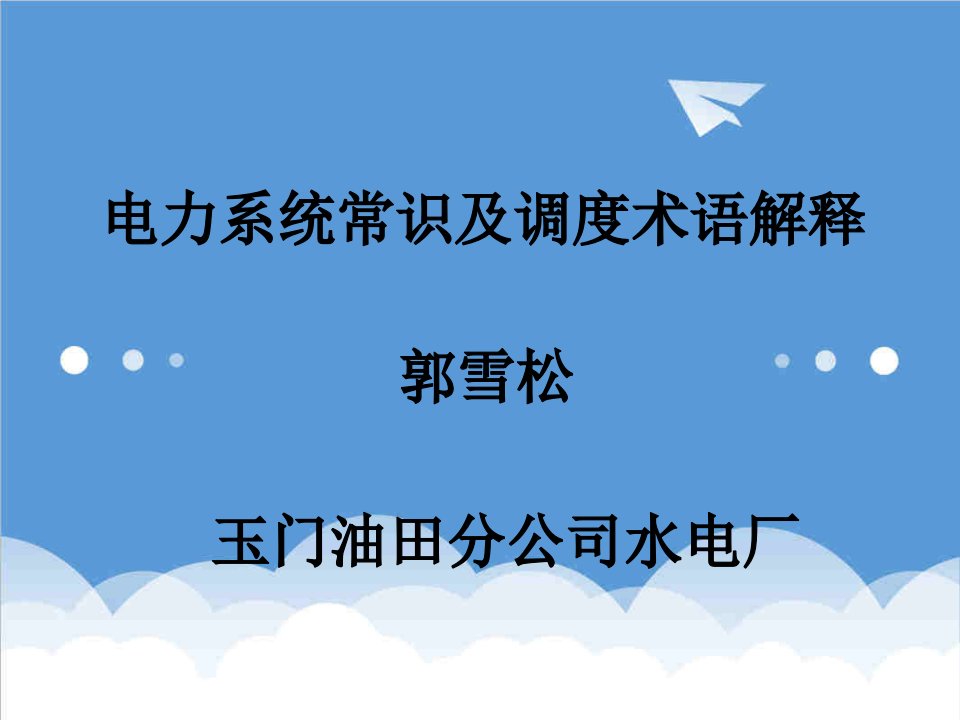 电力系统常识及调度术语解释

郭雪松

玉门油田分公司水电厂